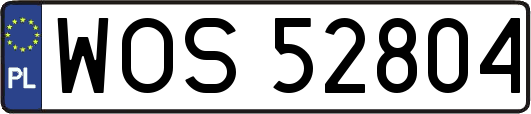 PL
WOS 52804